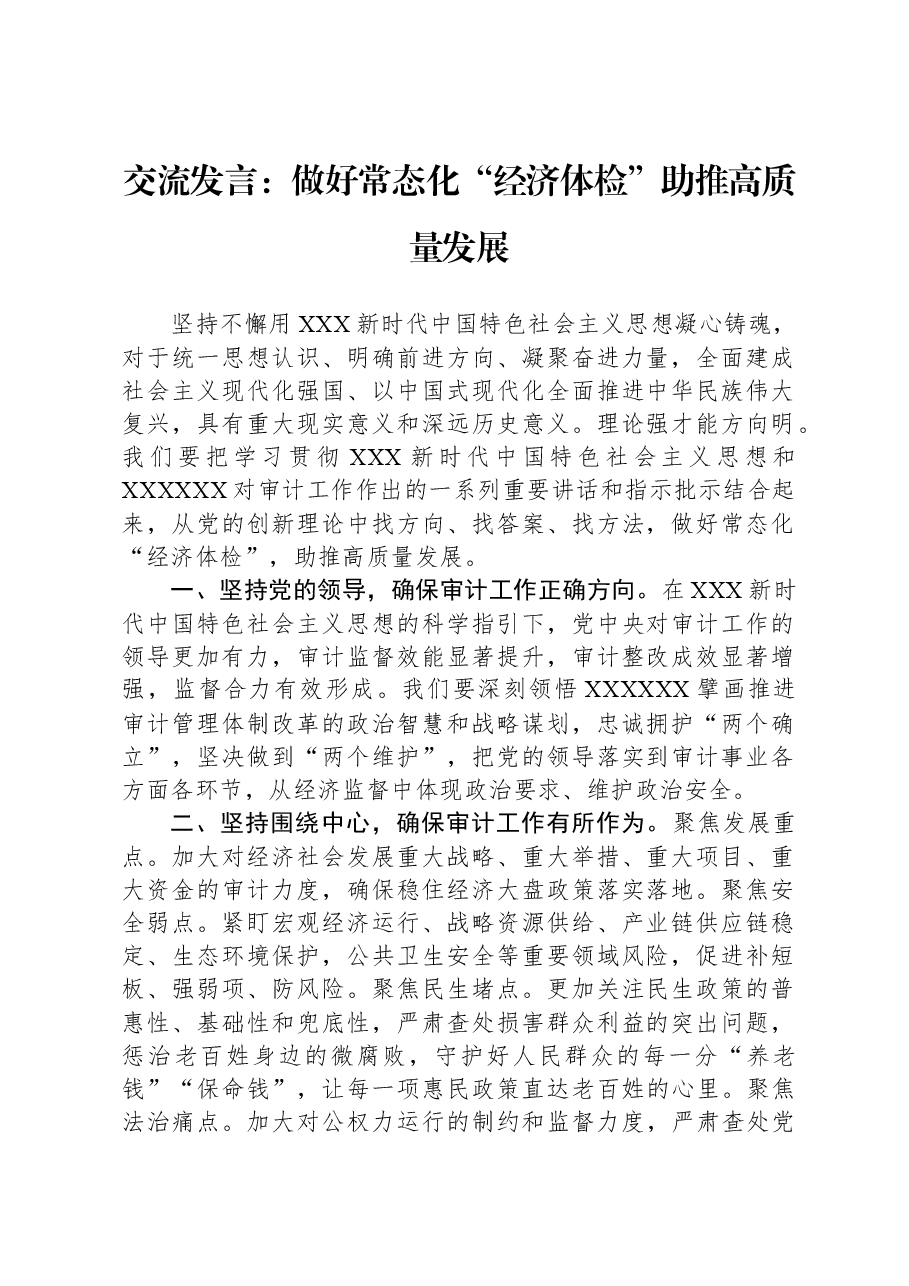 交流发言：做好常态化“经济体检”助推高质量发展

坚持不懈用XXX新时代中国特色社会主义思想凝心铸魂，对于统一思想认识、明确前进方向、凝聚奋进力量，全面建成社会主义现代化强国、以中国式现代化全面推进中华民族伟大复兴，具有重大现实意义和深远历史意义。理论强才能方向明。我们要把学习贯彻XXX新时代中国特色社会主义思想和XXXXXX对审计工作作出的一系列重要讲话和指示批示结合起来，从党的创新理论中找方向、找答案、找方法，做好常态化“经济体检”，助推高质量发展。

一、坚持党的领导，确保审计工作正确方向。在XXX新时代中国特色社会主义思想的科学指引下，党中央对审计工作的领导更加有力，审计监督效能显著提升，审计整改成效显著增强，监督合力有效形成。我们要深刻领悟XXXXXX擘画推进审计管理体制改革的政治智慧和战略谋划，忠诚拥护“两个确立”，坚决做到“两个维护”，把党的领导落实到审计事业各方面各环节，从经济监督中体现政治要求、维护政治安全。

二、坚持围绕中心，确保审计工作有所作为。聚焦发展重点。加大对经济社会发展重大战略、重大举措、重大项目、重大资金的审计力度，确保稳住经济大盘政策落实落地。聚焦安全弱点。紧盯宏观经济运行、战略资源供给、产业链供应链稳定、生态环境保护，公共卫生安全等重要领域风险，促进补短板、强弱项、防风险。聚焦民生堵点。更加关注民生政策的普惠性、基础性和兜底性，严肃查处损害群众利益的突出问题，惩治老百姓身边的微腐败，守护好人民群众的每一分“养老钱”“保命钱”，让每一项惠民政策直达老百姓的心里。聚焦法治痛点。加大对公权力运行的制约和监督力度，严肃查处党